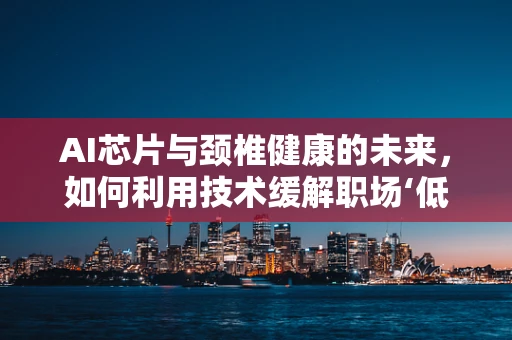 AI芯片与颈椎健康的未来，如何利用技术缓解职场‘低